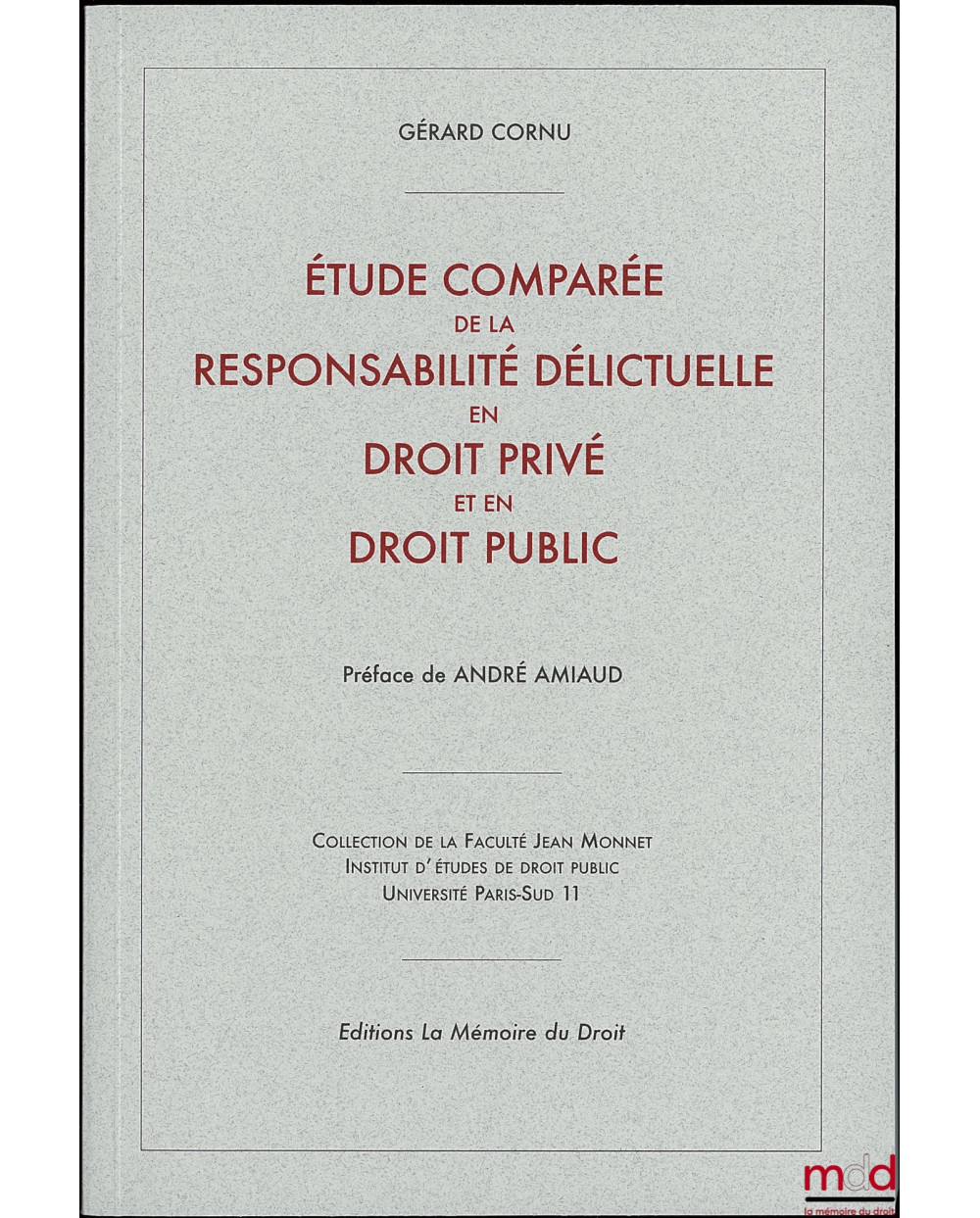 GÉRARD CORNU

ÉTUDE COMPARÉE
DE LA
RESPONSABILITÉ DÉLICTUELLE
EN
DROIT PRIVÉ
ET EN
DROIT PUBLIC

Préface de ANDRÉ AMIAUD

COLLECTION DE LA FACULTÉ JEAN MONNET
INSTITUT D'ÉTUDES DE DROIT PUBLIC
UNIVERSITÉ PARIS-SUD 11

Editions La Mémoire du Droit

mdd
la mémoire du droit